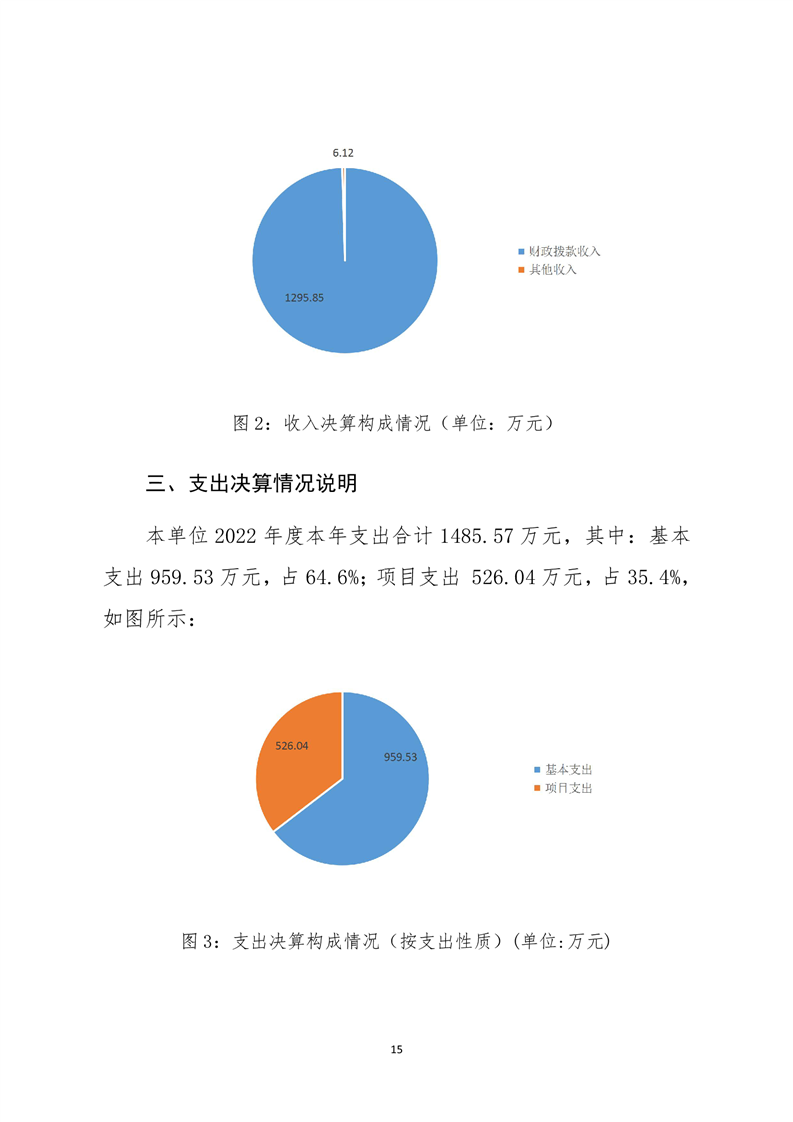 6.12

1295.85

财政拨款收入
其他收入

图 2：收入决算构成情况（单位：万元）

三、支出决算情况说明

本单位 2022 年度本年支出合计 1485.57 万元，其中：基本支出 959.53 万元，占 64.6%；项目支出 526.04 万元，占 35.4%，如图所示：

526.04

959.53

基本支出
项目支出

图 3：支出决算构成情况（按支出性质）(单位:万元)

15